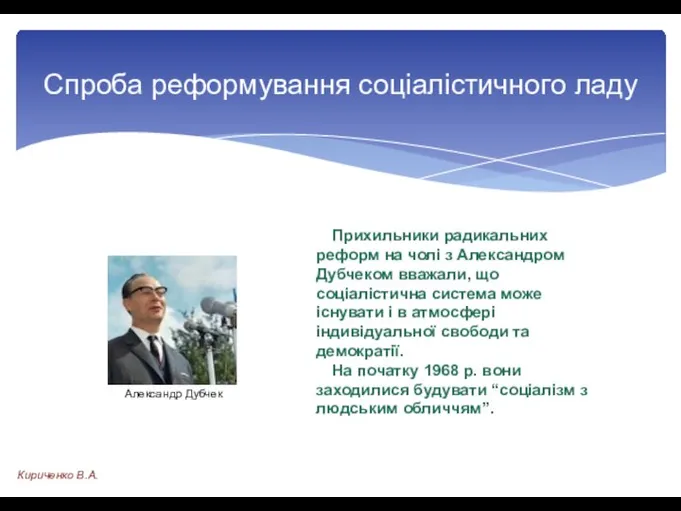 Спроба реформування соціалістичного ладу

Александр Дубчек

Прихильники радикальних реформ на чолі з Александром Дубчеком вважали, що соціалістична система може існувати і в атмосфері індивідуальної свободи та демократії.

На початку 1968 р. вони заходилися будувати “соціалізм з людським обличчям”.

Кириченко В.А.